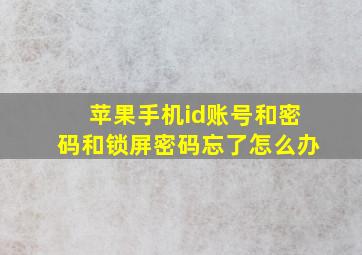 苹果手机id账号和密码和锁屏密码忘了怎么办